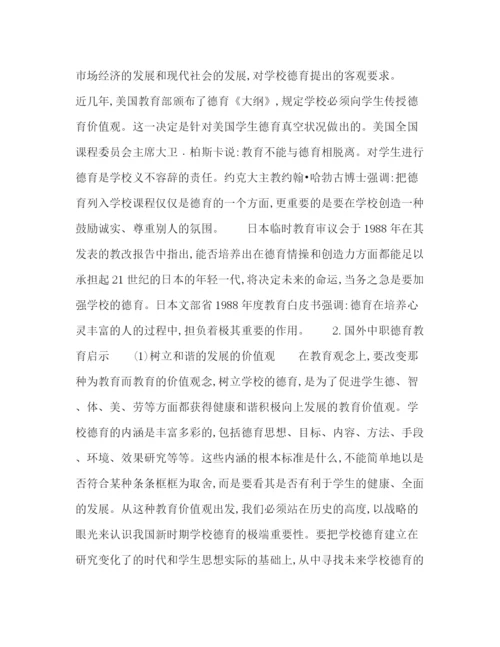 市场经济的发展和现代社会的发展,对学校德育提出的客观要求。

近几年,美国教育部颁布了德育《大纲》,规定学校必须向学生传授德育价值观。这一决定是针对美国学生德育真空状况做出的。美国全国课程委员会主席大卫．柏斯卡说:教育不能与德育相脱离。对学生进行德育是学校义不容辞的责任。约克大主教约翰•哈勃古博士强调:把德育列入学校课程仅仅是德育的一个方面,更重要的是要在学校创造一种鼓励诚实、尊重别人的氛围。　　日本临时教育审议会于1988年在其发表的教改报告中指出,能否培养出在德育情操和创造力方面都能足以承担起21世纪的日本的年轻一代,将决定未来的命运,当务之急是要加强学校的德育。日本文部省1988年度教育白皮书强调:德育在培养心灵丰富的人的过程中,担负着极其重要的作用。　　2.国外中职德育教育启示　　(1)树立和谐的发展的价值观　　在教育观念上,要改变那种为教育而教育的价值观念,树立学校的德育,是为了促进学生德、智、体、美、劳等方面都获得健康和谐积极向上发展的教育价值观。学校德育的内涵是丰富多彩的,包括德育思想、目标、内容、方法、手段、环境、效果研究等等。这些内涵的根本标准是什么,不能简单地以是否符合某种条条框框为取舍,而是要看其是否有利于学生的健康、全面的发展。从这种教育价值观出发,我们必须站在历史的高度,以战略的眼光来认识我国新时期学校德育的极端重要性。要把学校德育建立在研究变化了的时代和学生思想实际的基础上,从中寻找未来学校德育的